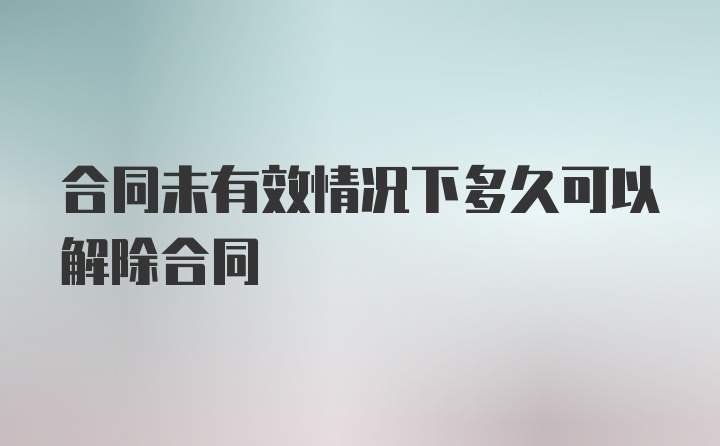 合同未有效情况下多久可以解除合同